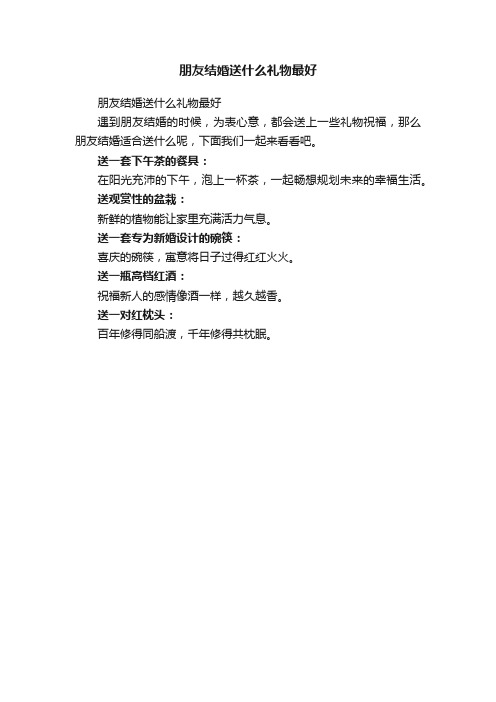 朋友结婚送什么礼物最好

朋友结婚送什么礼物最好

遇到朋友结婚的时候，为表心意，都会送上一些礼物祝福，那么朋友结婚适合送什么呢，下面我们一起来看看吧。

送一套下午茶的餐具：

在阳光充沛的下午，泡上一杯茶，一起畅想规划未来的幸福生活。

送观赏性的盆栽：

新鲜的植物能让家里充满活力气息。

送一套专为新婚设计的碗筷：

喜庆的碗筷，寓意将日子过得红红火火。

送一瓶高档红酒：

祝福新人的感情像酒一样，越久越香。

送一对红枕头：

百年修得同船渡，千年修得共枕眠。